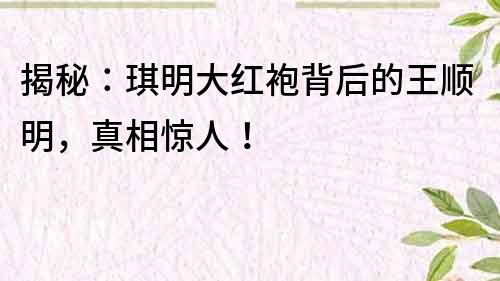 揭秘：琪明大红袍背后的王顺明，真相惊人！